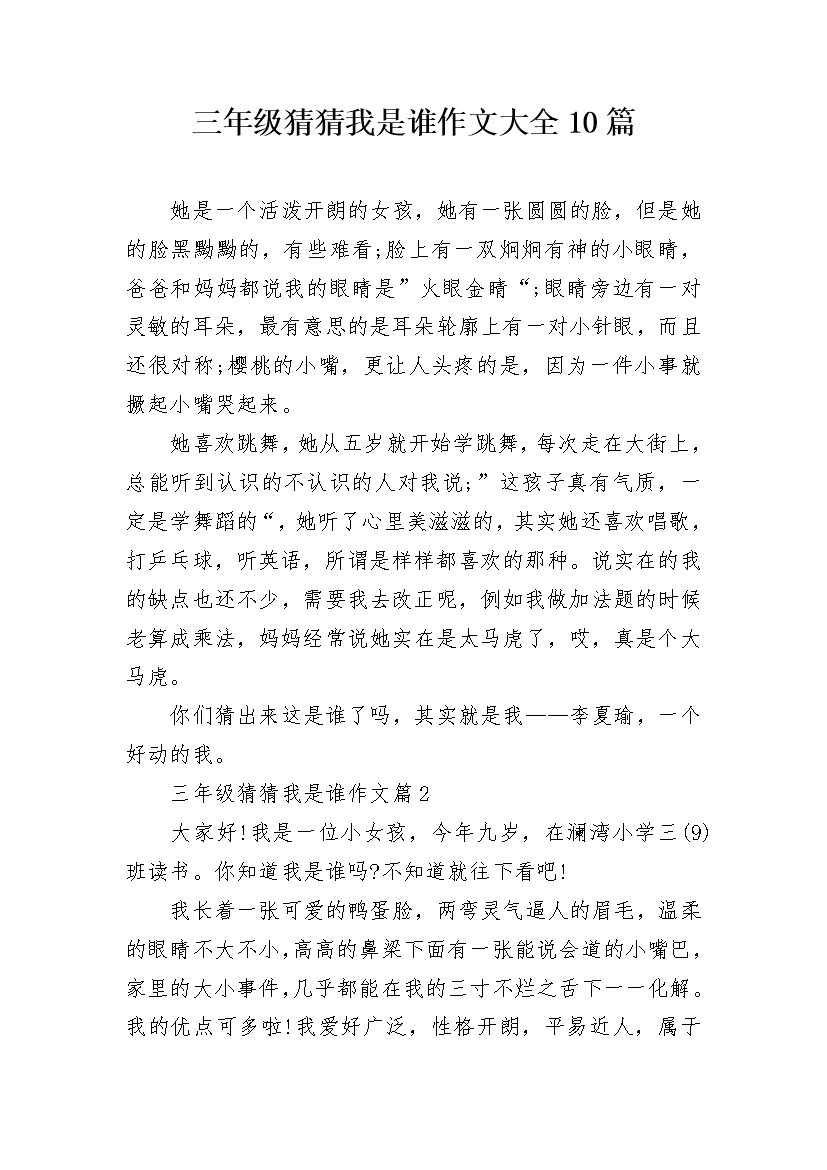 三年级猜猜我是谁作文大全10篇

她是一个活泼开朗的女孩，她有一张圆圆的脸，但是她的脸黑黝黝的，有些难看;脸上有一双炯炯有神的小眼睛，爸爸和妈妈都说我的眼睛是”火眼金睛“;眼睛旁边有一对灵敏的耳朵，最有意思的是耳朵轮廓上有一对小针眼，而且还很对称;樱桃的小嘴，更让人头疼的是，因为一件小事就撅起小嘴哭起来。

她喜欢跳舞，她从五岁就开始学跳舞，每次走在大街上，总能听到认识的不认识的人对我说;”这孩子真有气质，一定是学舞蹈的“，她听了心里美滋滋的，其实她还喜欢唱歌，打乒乓球，听英语，所谓是样样都喜欢的那种。说实在的我的缺点也还不少，需要我去改正呢，例如我做加法题的时候老算成乘法，妈妈经常说她实在是太马虎了，哎，真是个大马虎。

你们猜出来这是谁了吗，其实就是我——李夏瑜，一个好动的我。

三年级猜猜我是谁作文篇2

大家好!我是一位小女孩，今年九岁，在澜湾小学三(9)班读书。你知道我是谁吗?不知道就往下看吧!

我长着一张可爱的鸭蛋脸，两弯灵气逼人的眉毛，温柔的眼睛不大不小,高高的鼻梁下面有一张能说会道的小嘴巴，家里的大小事件,几乎都能在我的三寸不烂之舌下一一化解。我的优点可多啦!我爱好广泛，性格开朗，平易近人，属于